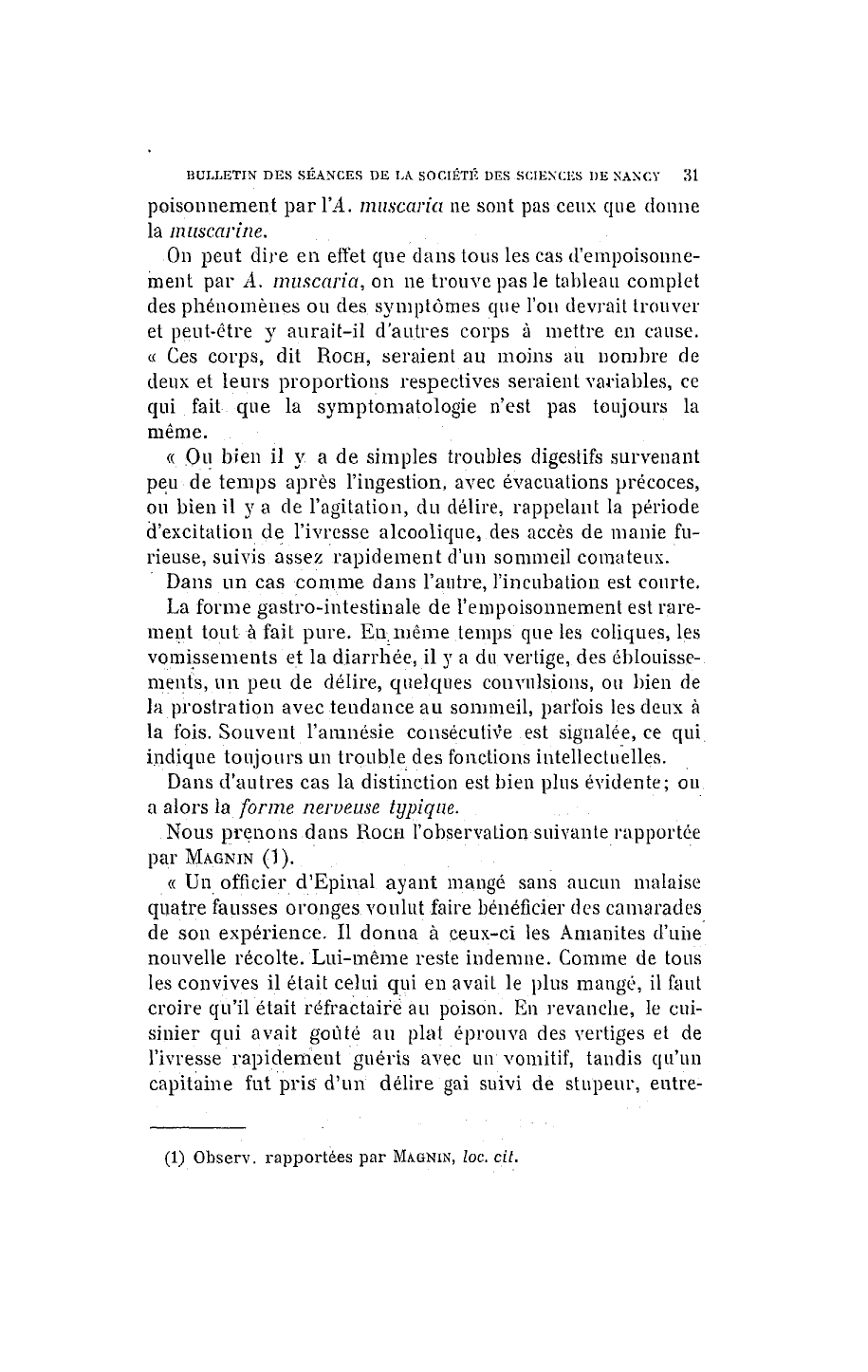 BULLETIN DES SÉANCES DE LA SOCIÉTÉ DES SCIENCES DE NANCY 31

poisonnement par l'A. muscaria ne sont pas ceux que donne la muscarine.

On peut dire en effet que dans tous les cas d'empoisonnement par A. muscaria, on ne trouve pas le tableau complet des phénomènes ou des symptômes que l'on devrait trouver et peut-être y aurait-il d'autres corps à mettre en cause. « Ces corps, dit Roch, seraient au moins au nombre de deux et leurs proportions respectives seraient variables, ce qui fait que la symptomatologie n'est pas toujours la même.

« Ou bien il y a de simples troubles digestifs survenant peu de temps après l'ingestion, avec évacuations précoces, ou bien il y a de l'agitation, du délire, rappelant la période d'excitation de l'ivresse alcoolique, des accès de manie furieuse, suivis assez rapidement d'un sommeil comateux.

Dans un cas comme dans l'autre, l'incubation est courte.

La forme gastro-intestinale de l'empoisonnement est rarement tout à fait pure. En même temps que les coliques, les vomissements et la diarrhée, il y a du vertige, des éblouissements, un peu de délire, quelques convulsions, ou bien de la prostration avec tendance au sommeil, parfois les deux à la fois. Souvent l'amnésie consécutive est signalée, ce qui indique toujours un trouble des fonctions intellectuelles.

Dans d'autres cas la distinction est bien plus évidente; on a alors la forme nerveuse typique.

Nous prenons dans Roch l'observation suivante rapportée par Magnin (1).

« Un officier d'Epinal ayant mangé sans aucun malaise quatre fausses oronges voulut faire bénéficier des camarades de son expérience. Il donna à ceux-ci les Amanites d'une nouvelle récolte. Lui-même reste indemne. Comme de tous les convives il était celui qui en avait le plus mangé, il faut croire qu'il était réfractaire au poison. En revanche, le cuisinier qui avait goûté au plat éprouva des vertiges et de l'ivresse rapidement guéris avec un vomitif, tandis qu'un capitaine fut pris d'un délire gai suivi de stupeur, entre-

(1) Observ. rapportées par Magnin, loc. cit.